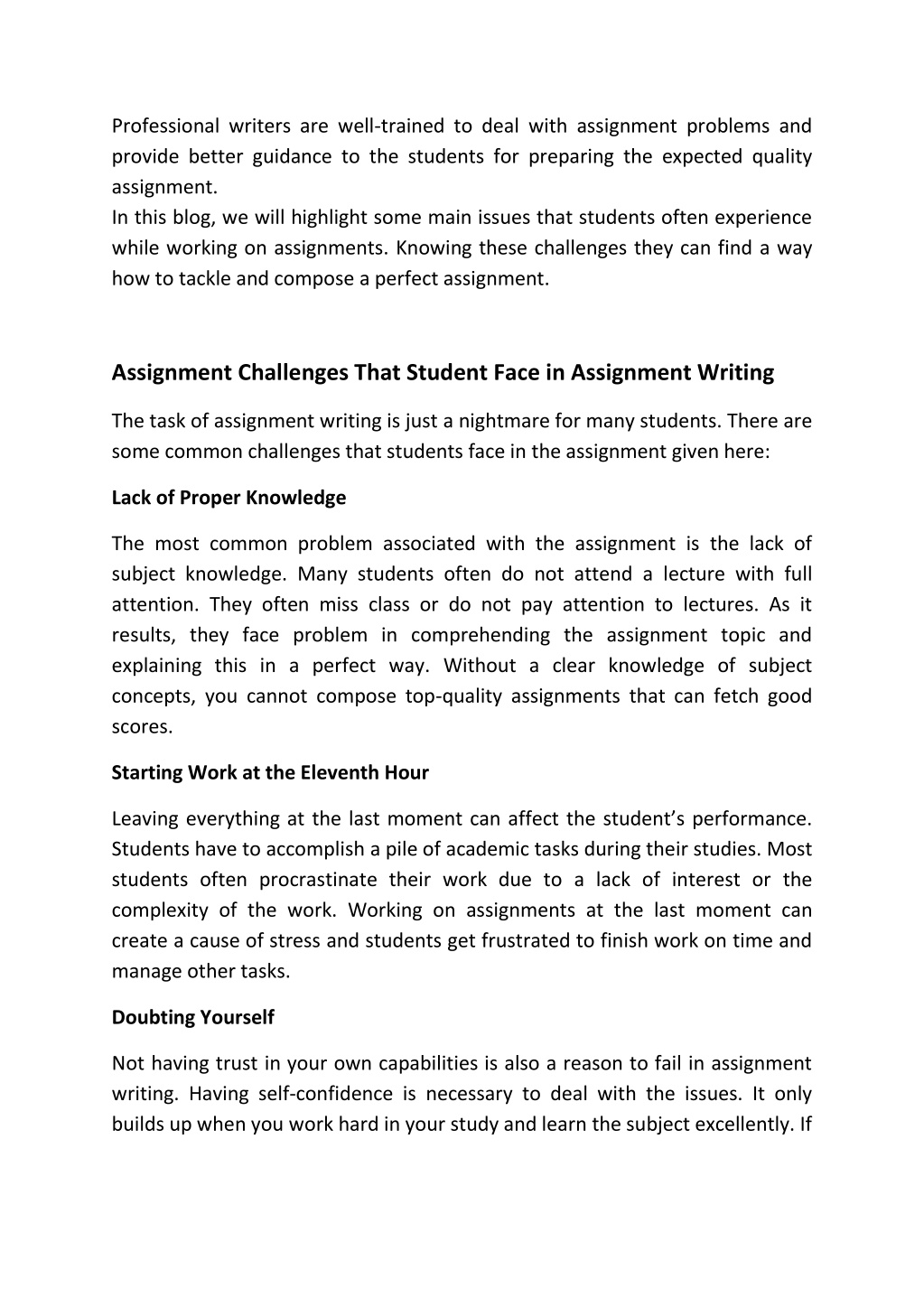 Professional writers are well-trained to deal with assignment problems and provide better guidance to the students for preparing the expected quality assignment.
In this blog, we will highlight some main issues that students often experience while working on assignments. Knowing these challenges they can find a way how to tackle and compose a perfect assignment.

Assignment Challenges That Student Face in Assignment Writing

The task of assignment writing is just a nightmare for many students. There are some common challenges that students face in the assignment given here:

Lack of Proper Knowledge

The most common problem associated with the assignment is the lack of subject knowledge. Many students often do not attend a lecture with full attention. They often miss class or do not pay attention to lectures. As it results, they face problem in comprehending the assignment topic and explaining this in a perfect way. Without a clear knowledge of subject concepts, you cannot compose top-quality assignments that can fetch good scores.

Starting Work at the Eleventh Hour

Leaving everything at the last moment can affect the student's performance. Students have to accomplish a pile of academic tasks during their studies. Most students often procrastinate their work due to a lack of interest or the complexity of the work. Working on assignments at the last moment can create a cause of stress and students get frustrated to finish work on time and manage other tasks.

Doubting Yourself

Not having trust in your own capabilities is also a reason to fail in assignment writing. Having self-confidence is necessary to deal with the issues. It only builds up when you work hard in your study and learn the subject excellently. If